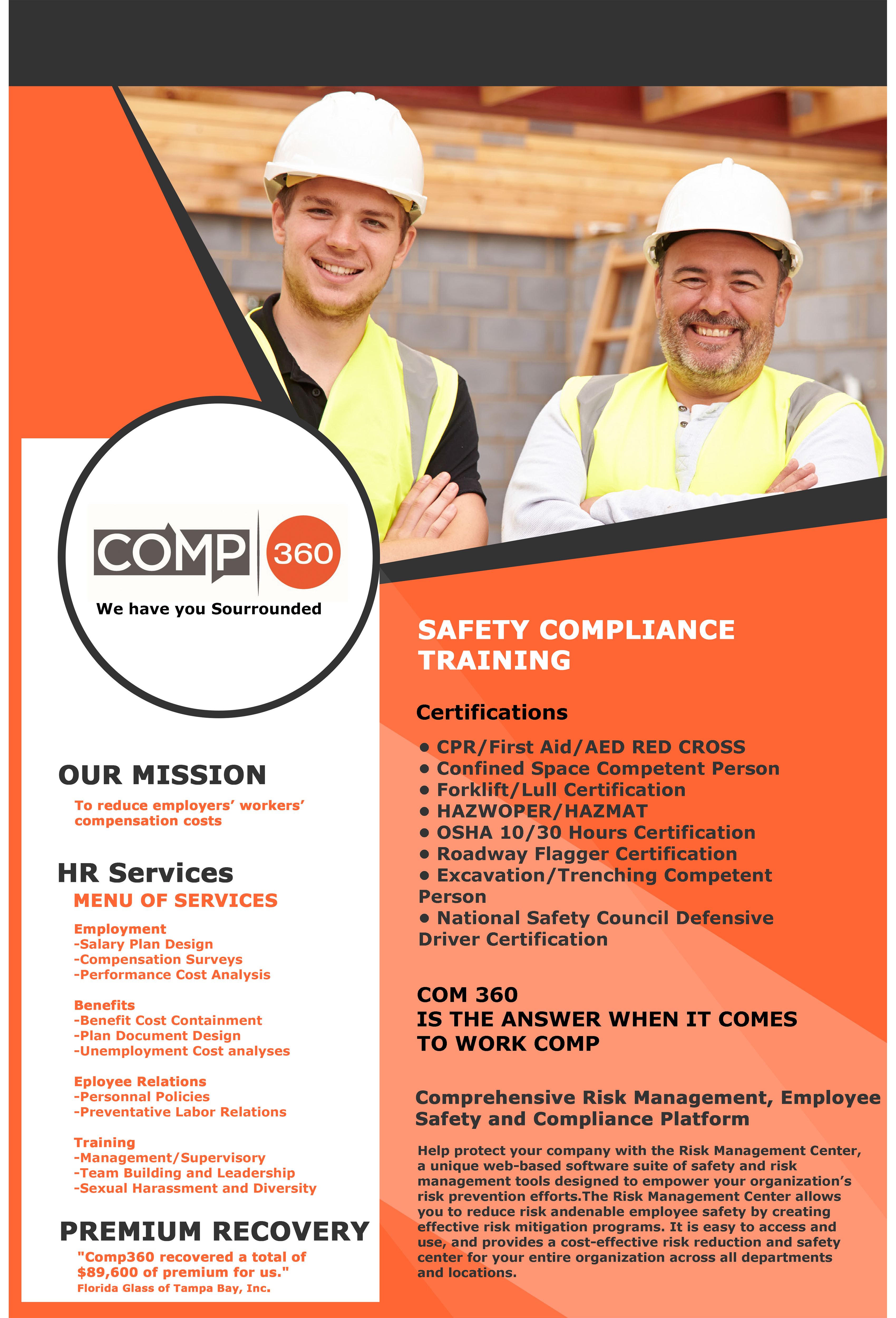 COMP 360

We have you Sourrounded

OUR MISSION

To reduce employers' workers' compensation costs

HR Services

MENU OF SERVICES

Employment
-Salary Plan Design
-Compensation Surveys
-Performance Cost Analysis

Benefits
-Benefit Cost Containment
-Plan Document Design
-Unemployment Cost analyses

Eployee Relations
-Personnal Policies
-Preventative Labor Relations

Training
-Management/Supervisory
-Team Building and Leadership
-Sexual Harassment and Diversity

PREMIUM RECOVERY

"Comp360 recovered a total of $89,600 of premium for us."
Florida Glass of Tampa Bay, Inc.

SAFETY COMPLIANCE TRAINING

Certifications

• CPR/First Aid/AED RED CROSS
• Confined Space Competent Person
• Forklift/Lull Certification
• HAZWOPER/HAZMAT
• OSHA 10/30 Hours Certification
• Roadway Flagger Certification
• Excavation/Trenching Competent Person
• National Safety Council Defensive Driver Certification

COM 360
IS THE ANSWER WHEN IT COMES
TO WORK COMP

Comprehensive Risk Management, Employee Safety and Compliance Platform

Help protect your company with the Risk Management Center, a unique web-based software suite of safety and risk management tools designed to empower your organization's risk prevention efforts.The Risk Management Center allows you to reduce risk andenable employee safety by creating effective risk mitigation programs. It is easy to access and use, and provides a cost-effective risk reduction and safety center for your entire organization across all departments and locations.